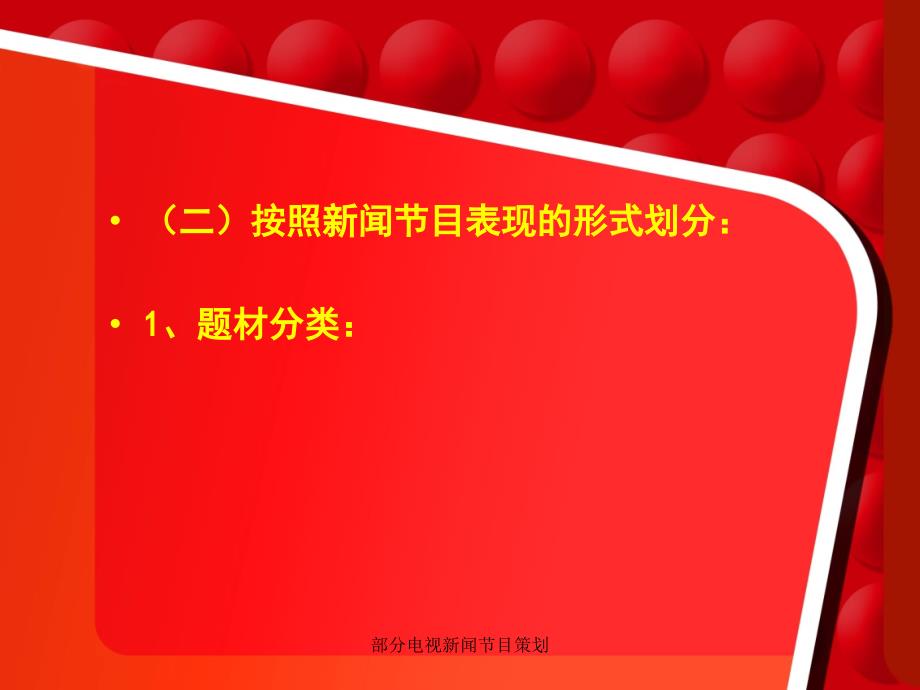 • （二）按照新闻节目表现的形式划分：

• 1、题材分类：

部分电视新闻节目策划